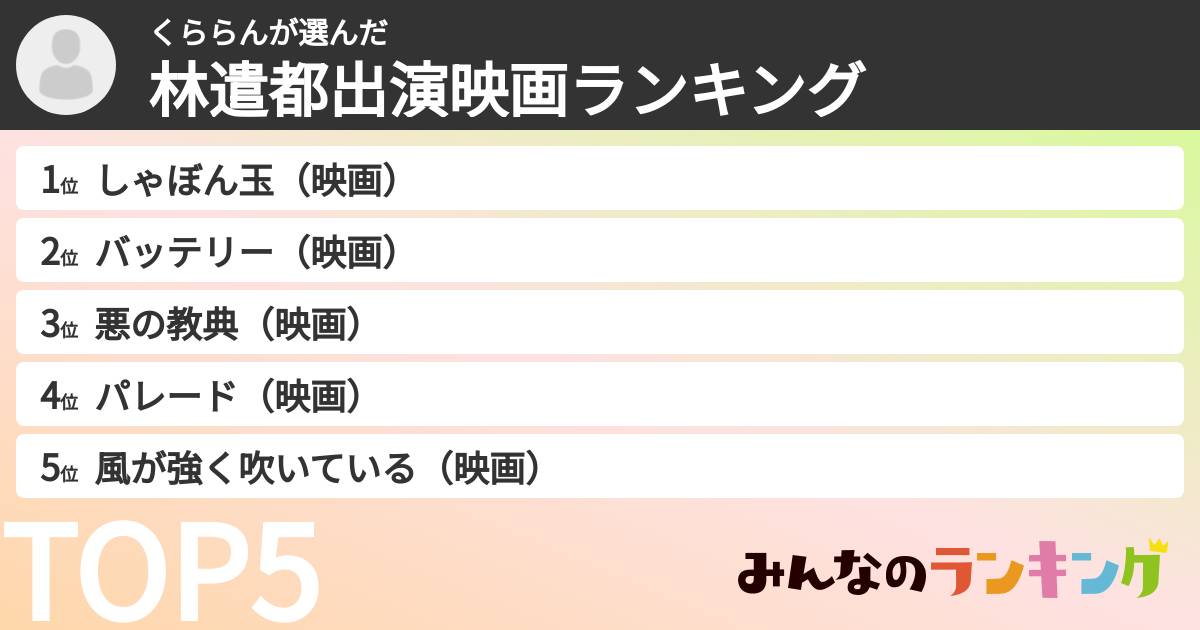 くららんが選んだ
林遣都出演映画ランキング

1位 しゃぼん玉（映画）
2位 バッテリー（映画）
3位 悪の教典（映画）
4位 パレード（映画）
5位 風が強く吹いている（映画）

TOP5

みんなのランキング